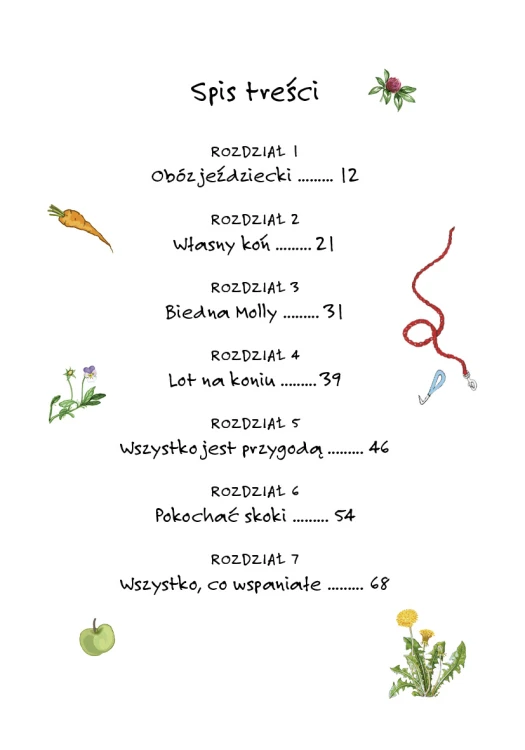 Spis treści

ROZDZIAŁ 1
Obóz jeździecki 12

ROZDZIAŁ 2
Własny koń 21

ROZDZIAŁ 3
Biedna Molly 31

ROZDZIAŁ 4
Lot na koniu 39

ROZDZIAŁ 5
Wszystko jest przygodą 46

ROZDZIAŁ 6
Pokochać skoki 54

ROZDZIAŁ 7
Wszystko, co wspaniałe 68